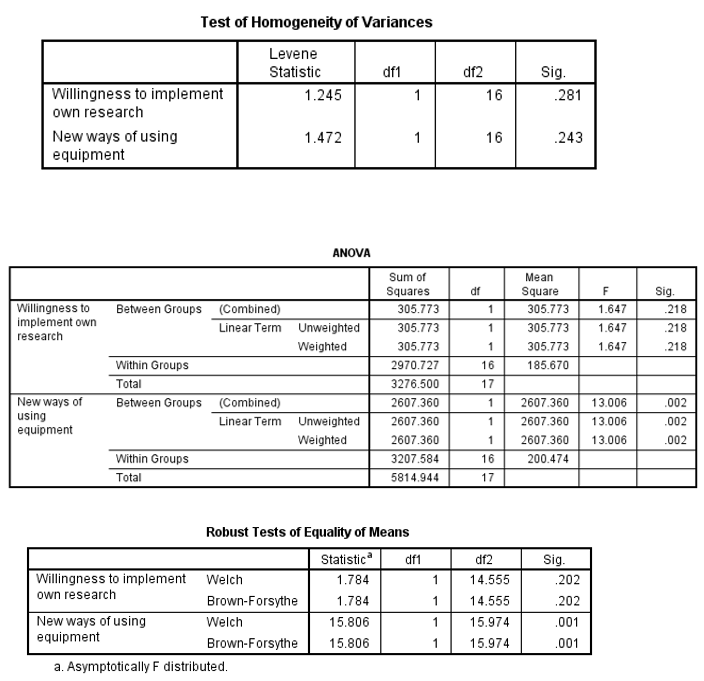 Test of Homogeneity of Variances

| | Levene Statistic | df1 | df2 | Sig. |
|---|---|---|---|---|
| Willingness to implement own research | 1.245 | 1 | 16 | .281 |
| New ways of using equipment | 1.472 | 1 | 16 | .243 |

ANOVA

| | | | | Sum of Squares | df | Mean Square | F | Sig. |
|---|---|---|---|---|---|---|---|---|
| Willingness to implement own research | Between Groups | (Combined) | | 305.773 | 1 | 305.773 | 1.647 | .218 |
| | | Linear Term | Unweighted | 305.773 | 1 | 305.773 | 1.647 | .218 |
| | | | Weighted | 305.773 | 1 | 305.773 | 1.647 | .218 |
| | Within Groups | | | 2970.727 | 16 | 185.670 | | |
| | Total | | | 3276.500 | 17 | | | |
| New ways of using equipment | Between Groups | (Combined) | | 2607.360 | 1 | 2607.360 | 13.006 | .002 |
| | | Linear Term | Unweighted | 2607.360 | 1 | 2607.360 | 13.006 | .002 |
| | | | Weighted | 2607.360 | 1 | 2607.360 | 13.006 | .002 |
| | Within Groups | | | 3207.584 | 16 | 200.474 | | |
| | Total | | | 5814.944 | 17 | | | |

Robust Tests of Equality of Means

| | | Statistic$^a$ | df1 | df2 | Sig. |
|---|---|---|---|---|---|
| Willingness to implement own research | Welch | 1.784 | 1 | 14.555 | .202 |
| | Brown-Forsythe | 1.784 | 1 | 14.555 | .202 |
| New ways of using equipment | Welch | 15.806 | 1 | 15.974 | .001 |
| | Brown-Forsythe | 15.806 | 1 | 15.974 | .001 |

a. Asymptotically F distributed.